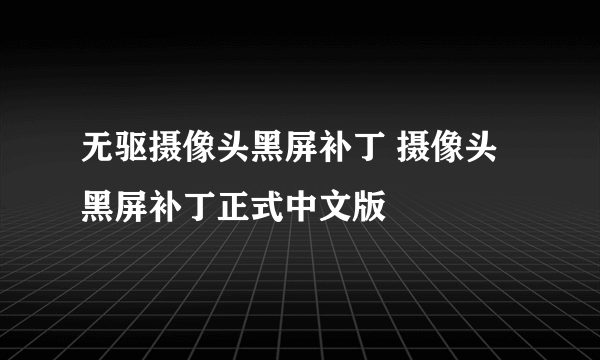 无驱摄像头黑屏补丁 摄像头黑屏补丁正式中文版